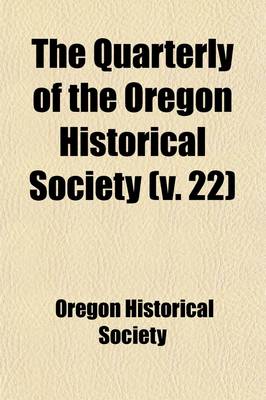 The Quarterly of the Oregon Historical Society (v. 22)

Oregon Historical Society